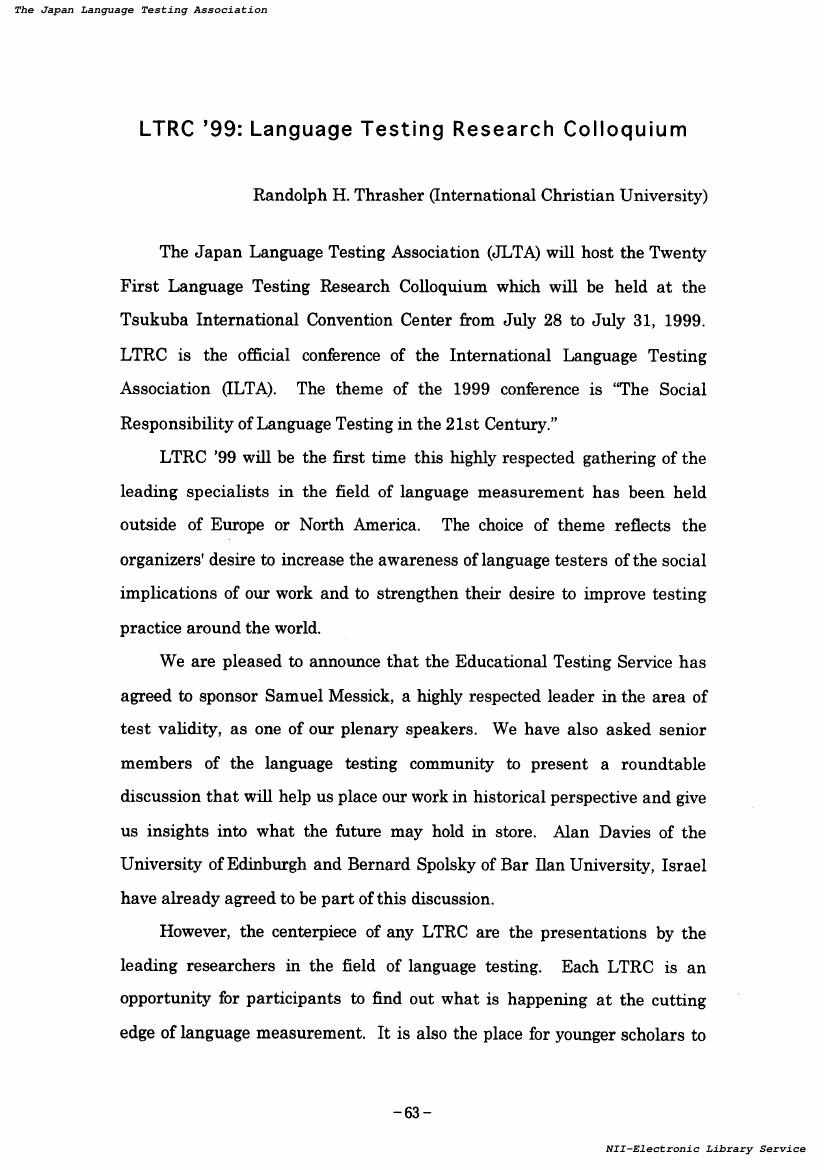 The Japan Language Testing Association

LTRC '99: Language Testing Research Colloquium

Randolph H. Thrasher (International Christian University)

The Japan Language Testing Association (JLTA) will host the Twenty First Language Testing Research Colloquium which will be held at the Tsukuba International Convention Center from July 28 to July 31, 1999. LTRC is the official conference of the International Language Testing Association (ILTA). The theme of the 1999 conference is "The Social Responsibility of Language Testing in the 21st Century."

LTRC '99 will be the first time this highly respected gathering of the leading specialists in the field of language measurement has been held outside of Europe or North America. The choice of theme reflects the organizers' desire to increase the awareness of language testers of the social implications of our work and to strengthen their desire to improve testing practice around the world.

We are pleased to announce that the Educational Testing Service has agreed to sponsor Samuel Messick, a highly respected leader in the area of test validity, as one of our plenary speakers. We have also asked senior members of the language testing community to present a roundtable discussion that will help us place our work in historical perspective and give us insights into what the future may hold in store. Alan Davies of the University of Edinburgh and Bernard Spolsky of Bar Ilan University, Israel have already agreed to be part of this discussion.

However, the centerpiece of any LTRC are the presentations by the leading researchers in the field of language testing. Each LTRC is an opportunity for participants to find out what is happening at the cutting edge of language measurement. It is also the place for younger scholars to

-63-

NII-Electronic Library Service